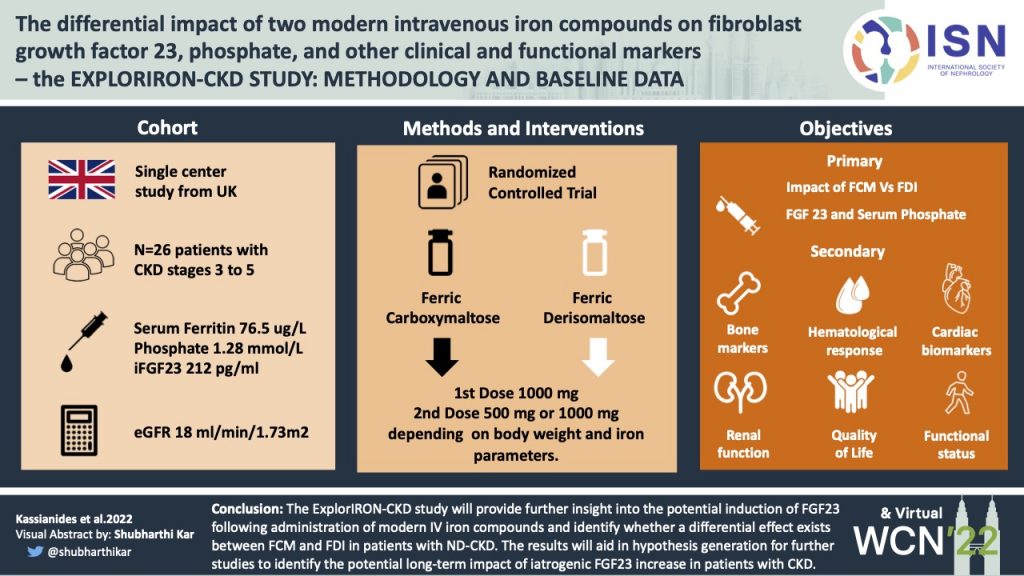 The differential impact of two modern intravenous iron compounds on fibroblast growth factor 23, phosphate, and other clinical and functional markers – the EXPLORIRON-CKD STUDY: METHODOLOGY AND BASELINE DATA

ISN
INTERNATIONAL SOCIETY OF NEPHROLOGY

Cohort

Single center study from UK

N=26 patients with CKD stages 3 to 5

Serum Ferritin 76.5 ug/L
Phosphate 1.28 mmol/L
iFGF23 212 pg/ml

eGFR 18 ml/min/1.73m2

Methods and Interventions

Randomized Controlled Trial

Ferric Carboxymaltose

Ferric Derisomaltose

1st Dose 1000 mg
2nd Dose 500 mg or 1000 mg depending on body weight and iron parameters.

Objectives

Primary

Impact of FCM Vs FDI

FGF 23 and Serum Phosphate

Secondary

Bone markers

Hematological response

Cardiac biomarkers

Renal function

Quality of Life

Functional status

Kassianides et al.2022
Visual Abstract by: Shubharthi Kar
@shubharthikar

Conclusion: The ExplorIRON-CKD study will provide further insight into the potential induction of FGF23 following administration of modern IV iron compounds and identify whether a differential effect exists between FCM and FDI in patients with ND-CKD. The results will aid in hypothesis generation for further studies to identify the potential long-term impact of iatrogenic FGF23 increase in patients with CKD.

& Virtual
WCN'22